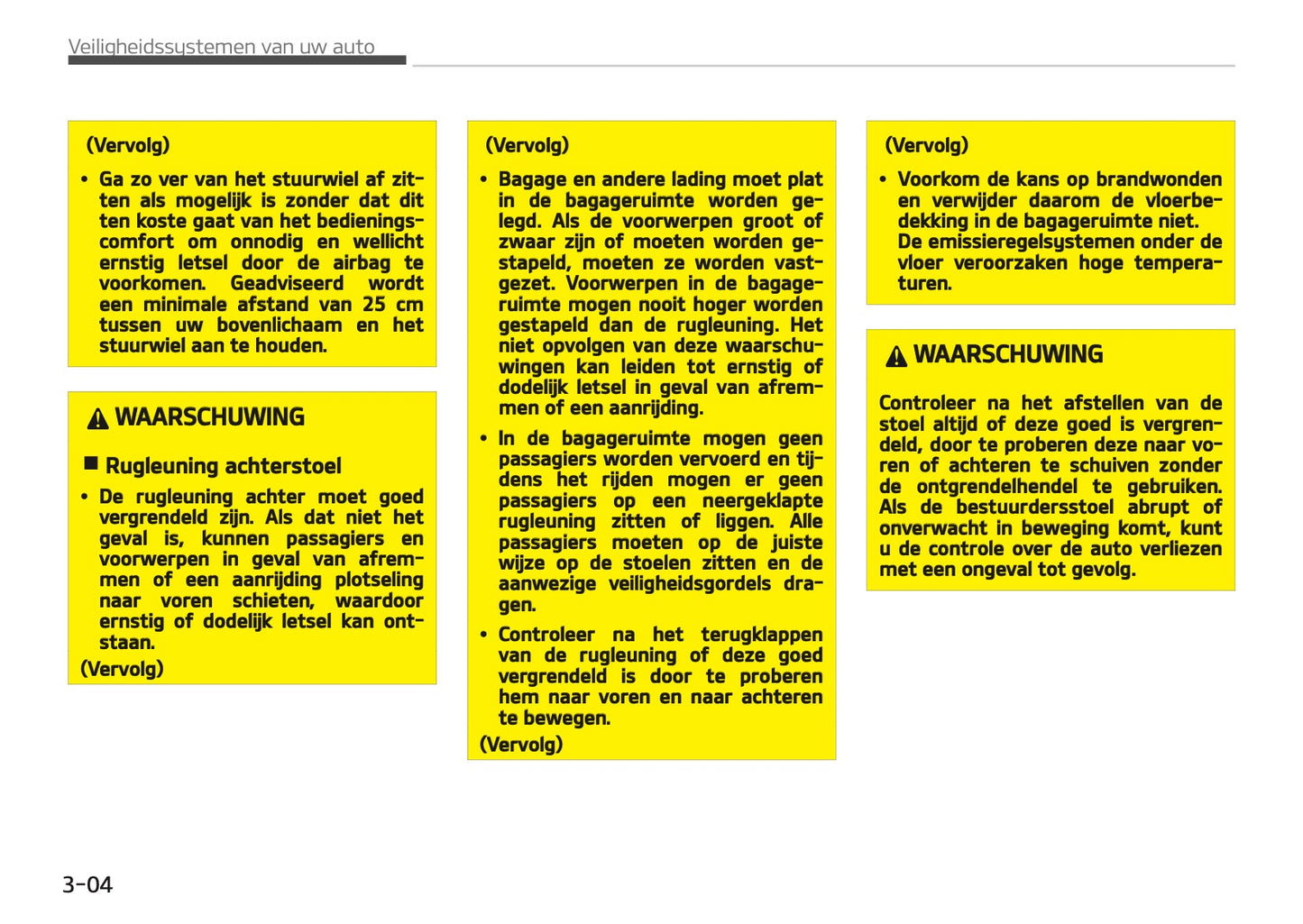 Veiligheidssystemen van uw auto

(Vervolg)

• Ga zo ver van het stuurwiel af zitten als mogelijk is zonder dat dit ten koste gaat van het bedieningscomfort om onnodig en wellicht ernstig letsel door de airbag te voorkomen. Geadviseerd wordt een minimale afstand van 25 cm tussen uw bovenlichaam en het stuurwiel aan te houden.

WAARSCHUWING

■ Rugleuning achterstoel

• De rugleuning achter moet goed vergrendeld zijn. Als dat niet het geval is, kunnen passagiers en voorwerpen in geval van afremmen of een aanrijding plotseling naar voren schieten, waardoor ernstig of dodelijk letsel kan ontstaan.

(Vervolg)

(Vervolg)

• Bagage en andere lading moet plat in de bagageruimte worden gelegd. Als de voorwerpen groot of zwaar zijn of moeten worden gestapeld, moeten ze worden vastgezet. Voorwerpen in de bagageruimte mogen nooit hoger worden gestapeld dan de rugleuning. Het niet opvolgen van deze waarschuwingen kan leiden tot ernstig of dodelijk letsel in geval van afremmen of een aanrijding.

• In de bagageruimte mogen geen passagiers worden vervoerd en tijdens het rijden mogen er geen passagiers op een neergeklapte rugleuning zitten of liggen. Alle passagiers moeten op de juiste wijze op de stoelen zitten en de aanwezige veiligheidsgordels dragen.

• Controleer na het terugklappen van de rugleuning of deze goed vergrendeld is door te proberen hem naar voren en naar achteren te bewegen.

(Vervolg)

(Vervolg)

• Voorkom de kans op brandwonden en verwijder daarom de vloerbedekking in de bagageruimte niet. De emissieregelsystemen onder de vloer veroorzaken hoge temperaturen.

WAARSCHUWING

Controleer na het afstellen van de stoel altijd of deze goed is vergrendeld, door te proberen deze naar voren of achteren te schuiven zonder de ontgrendelhendel te gebruiken. Als de bestuurdersstoel abrupt of onverwacht in beweging komt, kunt u de controle over de auto verliezen met een ongeval tot gevolg.

3-04